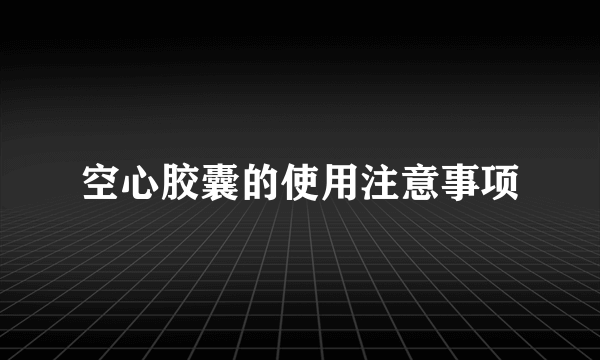 空心胶囊的使用注意事项